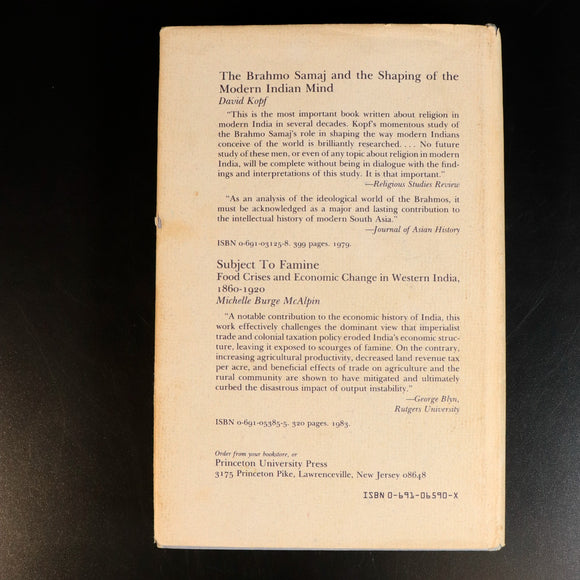 The Brahmo Samaj and the Shaping of the Modern Indian Mind
David Kopf

"This is the most important book written about religion in modern India in several decades. Kopf's momentous study of the Brahmo Samaj's role in shaping the way modern Indians conceive of the world is brilliantly researched. . . . No future study of these men, or even of any topic about religion in modern India, will be complete without being in dialogue with the findings and interpretations of this study. It is that important."
—Religious Studies Review

"As an analysis of the ideological world of the Brahmos, it must be acknowledged as a major and lasting contribution to the intellectual history of modern South Asia."
—Journal of Asian History

ISBN 0-691-03125-8. 399 pages. 1979.

Subject To Famine
Food Crises and Economic Change in Western India, 1860-1920
Michelle Burge McAlpin

"A notable contribution to the economic history of India, this work effectively challenges the dominant view that imperialist trade and colonial taxation policy eroded India's economic structure, leaving it exposed to scourges of famine. On the contrary, increasing agricultural productivity, decreased land revenue tax per acre, and beneficial effects of trade on agriculture and the rural community are shown to have mitigated and ultimately curbed the disastrous impact of output instability."
—George Blyn,
Rutgers University

ISBN 0-691-05385-5. 320 pages. 1983.

Order from your bookstore, or
Princeton University Press
3175 Princeton Pike, Lawrenceville, New Jersey 08648

ISBN 0-691-06590-X